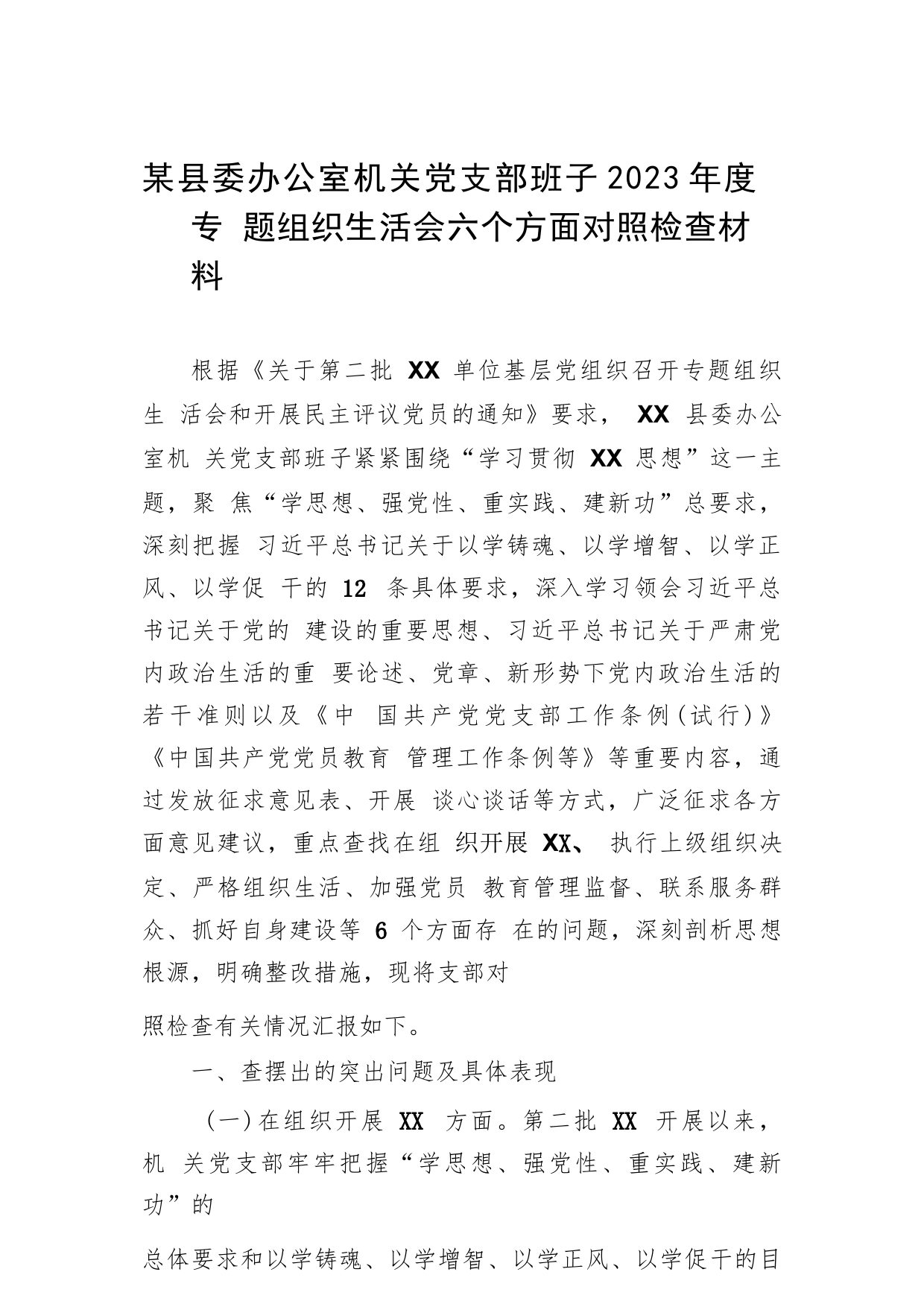 某县委办公室机关党支部班子2023年度专 题组织生活会六个方面对照检查材料

根据《关于第二批 XX 单位基层党组织召开专题组织生 活会和开展民主评议党员的通知》要求， XX 县委办公室机 关党支部班子紧紧围绕“学习贯彻 XX 思想”这一主题，聚 焦“学思想、强党性、重实践、建新功”总要求，深刻把握 习近平总书记关于以学铸魂、以学增智、以学正风、以学促 干的 12 条具体要求，深入学习领会习近平总书记关于党的 建设的重要思想、习近平总书记关于严肃党内政治生活的重 要论述、党章、新形势下党内政治生活的若干准则以及《中 国共产党党支部工作条例(试行)》《中国共产党党员教育 管理工作条例等》等重要内容，通过发放征求意见表、开展 谈心谈话等方式，广泛征求各方面意见建议，重点查找在组 织开展 XX、 执行上级组织决定、严格组织生活、加强党员 教育管理监督、联系服务群众、抓好自身建设等 6 个方面存 在的问题，深刻剖析思想根源，明确整改措施，现将支部对

照检查有关情况汇报如下。

一、查摆出的突出问题及具体表现

(一)在组织开展 XX 方面。第二批 XX 开展以来，机 关党支部牢牢把握“学思想、强党性、重实践、建新功”的

总体要求和以学铸魂、以学增智、以学正风、以学促干的目